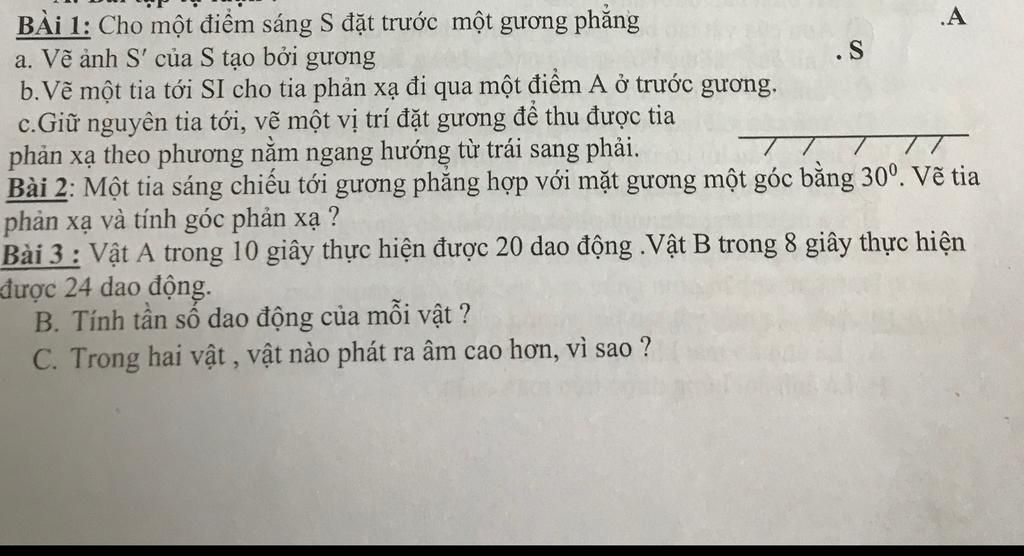 BÀi 1: Cho một điểm sáng S đặt trước một gương phẳng

.A

a. Vẽ ảnh S′ của S tạo bởi gương

. S

b.Vẽ một tia tới SI cho tia phản xạ đi qua một điểm A ở trước gương.

c.Giữ nguyên tia tới, vẽ một vị trí đặt gương để thu được tia phản xạ theo phương nằm ngang hướng từ trái sang phải.

Bài 2: Một tia sáng chiếu tới gương phẳng hợp với mặt gương một góc bằng $30^0$. Vẽ tia phản xạ và tính góc phản xạ ?

Bài 3 : Vật A trong 10 giây thực hiện được 20 dao động .Vật B trong 8 giây thực hiện được 24 dao động.

B. Tính tần số dao động của mỗi vật ?

C. Trong hai vật , vật nào phát ra âm cao hơn, vì sao ?